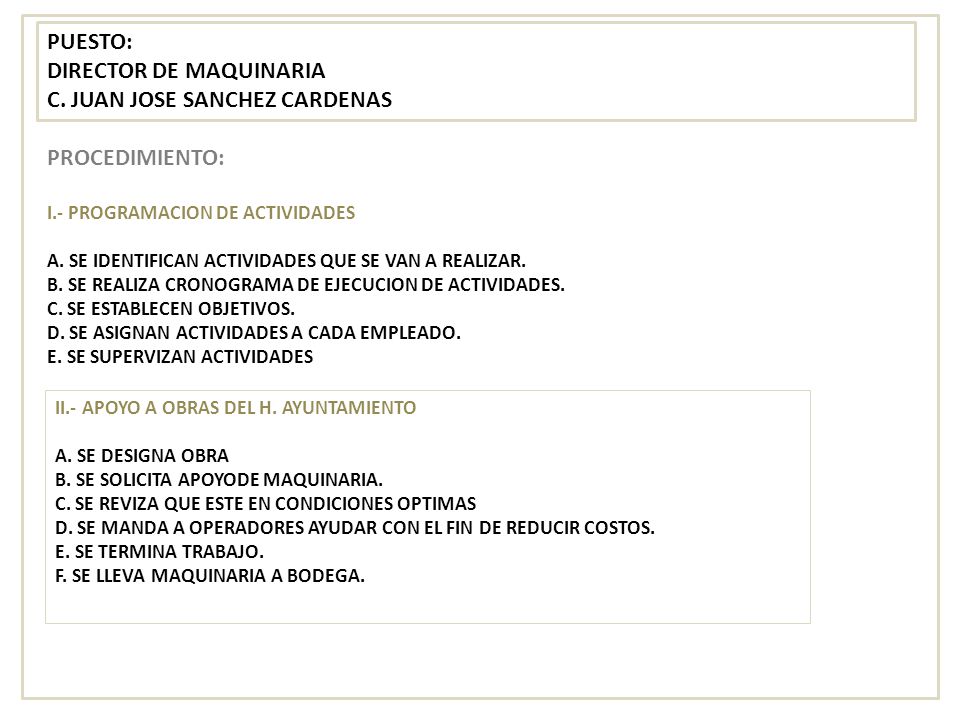 PUESTO:
DIRECTOR DE MAQUINARIA
C. JUAN JOSE SANCHEZ CARDENAS

PROCEDIMIENTO:

I.- PROGRAMACION DE ACTIVIDADES

A. SE IDENTIFICAN ACTIVIDADES QUE SE VAN A REALIZAR.
B. SE REALIZA CRONOGRAMA DE EJECUCION DE ACTIVIDADES.
C. SE ESTABLECEN OBJETIVOS.
D. SE ASIGNAN ACTIVIDADES A CADA EMPLEADO.
E. SE SUPERVIZAN ACTIVIDADES

II.- APOYO A OBRAS DEL H. AYUNTAMIENTO

A. SE DESIGNA OBRA
B. SE SOLICITA APOYODE MAQUINARIA.
C. SE REVIZA QUE ESTE EN CONDICIONES OPTIMAS
D. SE MANDA A OPERADORES AYUDAR CON EL FIN DE REDUCIR COSTOS.
E. SE TERMINA TRABAJO.
F. SE LLEVA MAQUINARIA A BODEGA.